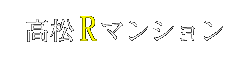 高松Rマンション